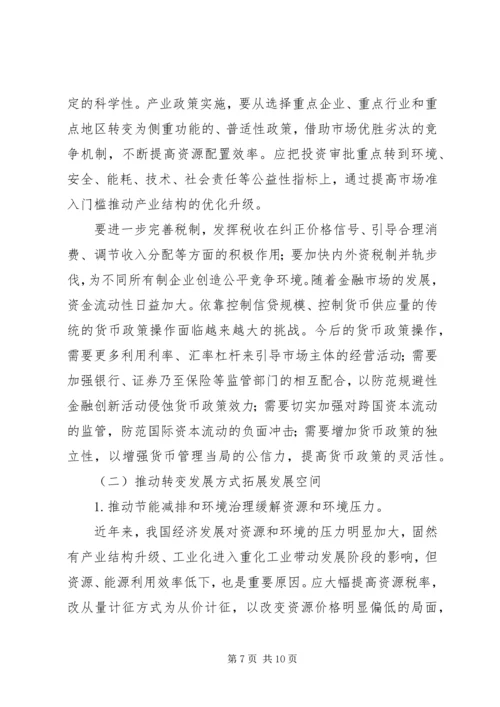 定的科学性。产业政策实施，要从选择重点企业、重点行业和重点地区转变为侧重功能的、普适性政策，借助市场优胜劣汰的竞争机制，不断提高资源配置效率。应把投资审批重点转到环境、安全、能耗、技术、社会责任等公益性指标上，通过提高市场准入门槛推动产业结构的优化升级。

要进一步完善税制，发挥税收在纠正价格信号、引导合理消费、调节收入分配等方面的积极作用；要加快内外资税制并轨步伐，为不同所有制企业创造公平竞争环境。随着金融市场的发展，资金流动性日益加大。依靠控制信贷规模、控制货币供应量的传统的货币政策操作面临越来越大的挑战。今后的货币政策操作，需要更多利用利率、汇率杠杆来引导市场主体的经营活动；需要加强银行、证券乃至保险等监管部门的相互配合，以防范规避性金融创新活动侵蚀货币政策效力；需要切实加强对跨国资本流动的监管，防范国际资本流动的负面冲击；需要增加货币政策的独立性，以增强货币管理当局的公信力，提高货币政策的灵活性。

（二）推动转变发展方式拓展发展空间

1. 推动节能减排和环境治理缓解资源和环境压力。

近年来，我国经济发展对资源和环境的压力明显加大，固然有产业结构升级、工业化进入重化工业带动发展阶段的影响，但资源、能源利用效率低下，也是重要原因。应大幅提高资源税率，改从量计征方式为从价计征，以改变资源价格明显偏低的局面，

第 7 页 共 10 页